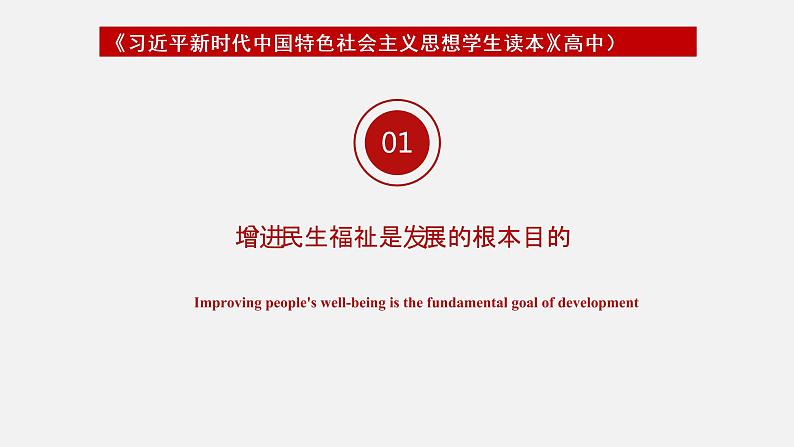 《习近平新时代中国特色社会主义思想学生读本》(高中)

01

增进民生福祉是发展的根本目的

Improving people's well-being is the fundamental goal of development